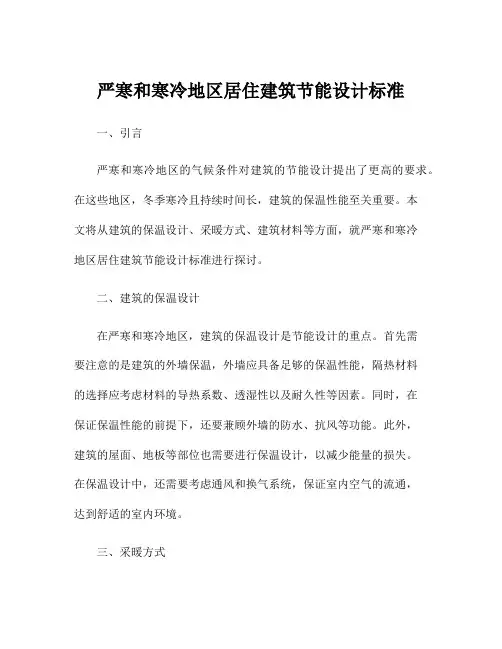 严寒和寒冷地区居住建筑节能设计标准

一、引言

严寒和寒冷地区的气候条件对建筑的节能设计提出了更高的要求。在这些地区，冬季寒冷且持续时间长，建筑的保温性能至关重要。本文将从建筑的保温设计、采暖方式、建筑材料等方面，就严寒和寒冷地区居住建筑节能设计标准进行探讨。

二、建筑的保温设计

在严寒和寒冷地区，建筑的保温设计是节能设计的重点。首先需要注意的是建筑的外墙保温，外墙应具备足够的保温性能，隔热材料的选择应考虑材料的导热系数、透湿性以及耐久性等因素。同时，在保证保温性能的前提下，还要兼顾外墙的防水、抗风等功能。此外，建筑的屋面、地板等部位也需要进行保温设计，以减少能量的损失。在保温设计中，还需要考虑通风和换气系统，保证室内空气的流通，达到舒适的室内环境。

三、采暖方式